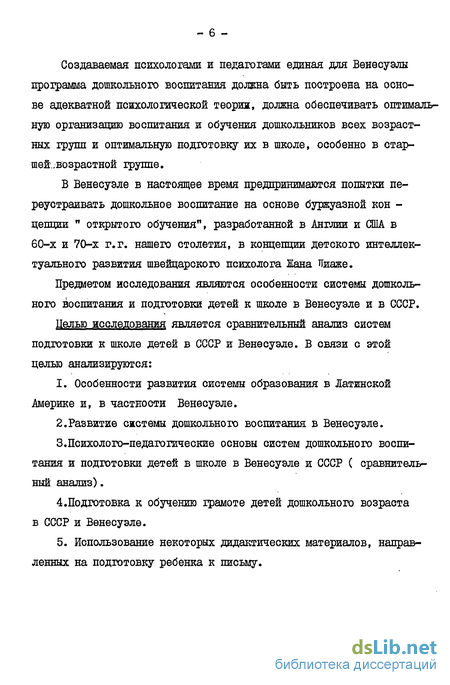 - 6 -

Создаваемая психологами и педагогами единая для Венесуэлы программа дошкольного воспитания должна быть построена на основе адекватной психологической теории, должна обеспечивать оптимальную организацию воспитания и обучения дошкольников всех возрастных групп и оптимальную подготовку их в школе, особенно в старшей возрастной группе.

В Венесуэле в настоящее время предпринимаются попытки переустраивать дошкольное воспитание на основе буржуазной концепции " открытого обучения", разработанной в Англии и США в 60-х и 70-х г.г. нашего столетия, в концепции детского интеллектуального развития швейцарского психолога Жана Пиаже.

Предметом исследования являются особенности системы дошкольного воспитания и подготовки детей к школе в Венесуэле и в СССР.

Целью исследования является сравнительный анализ систем подготовки к школе детей в СССР и Венесуэле. В связи с этой целью анализируются:

I. Особенности развития системы образования в Латинской Америке и, в частности Венесуэле.

2.Развитие системы дошкольного воспитания в Венесуэле.

3.Психолого-педагогические основы систем дошкольного воспитания и подготовки детей в школе в Венесуэле и СССР ( сравнительный анализ).

4.Подготовка к обучению грамоте детей дошкольного возраста в СССР и Венесуэле.

5. Использование некоторых дидактических материалов, направленных на подготовку ребенка к письму.

dsLib.net
библиотека диссертаций